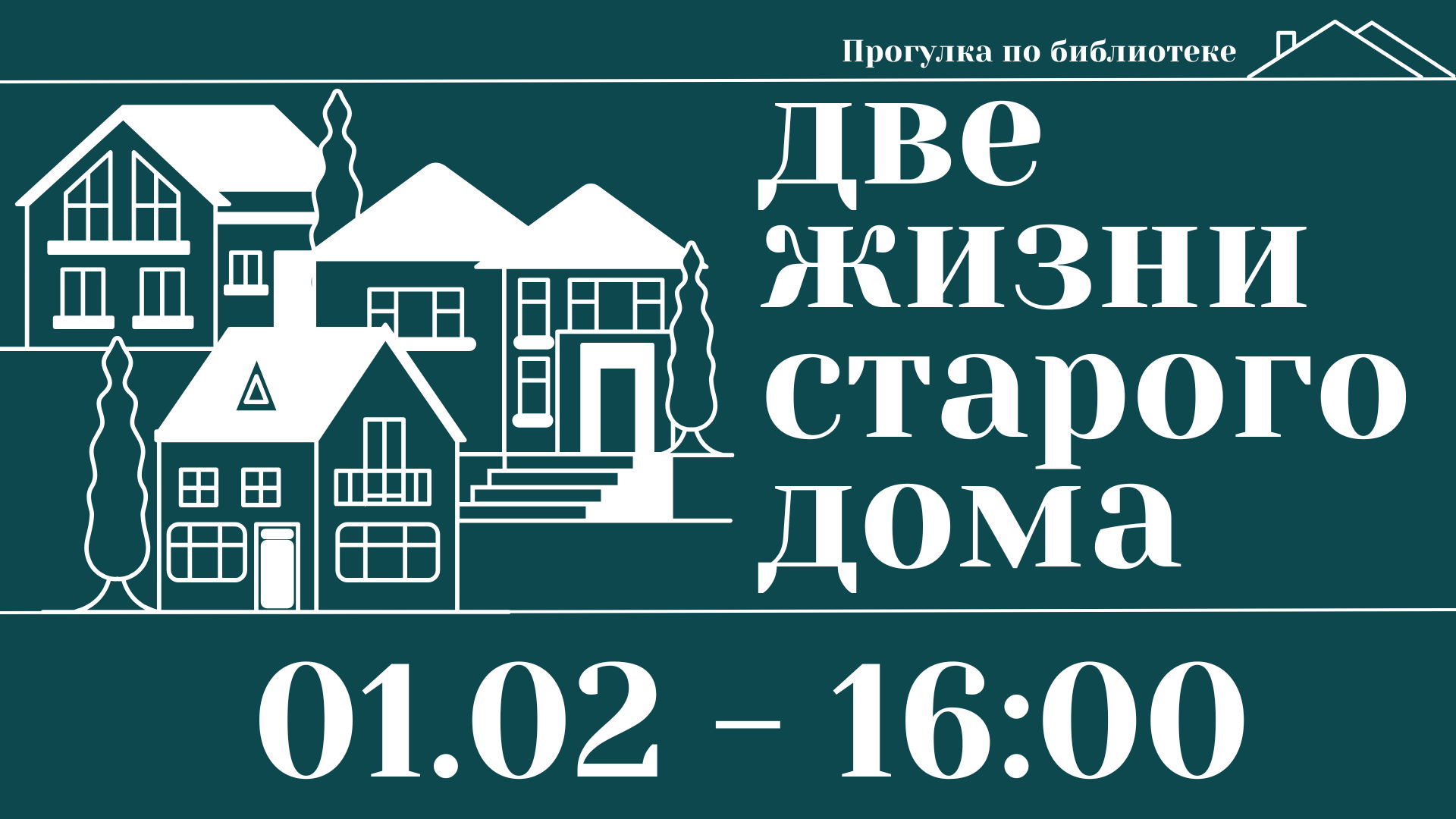 Прогулка по библиотеке

две жизни старого дома

01.02 – 16:00